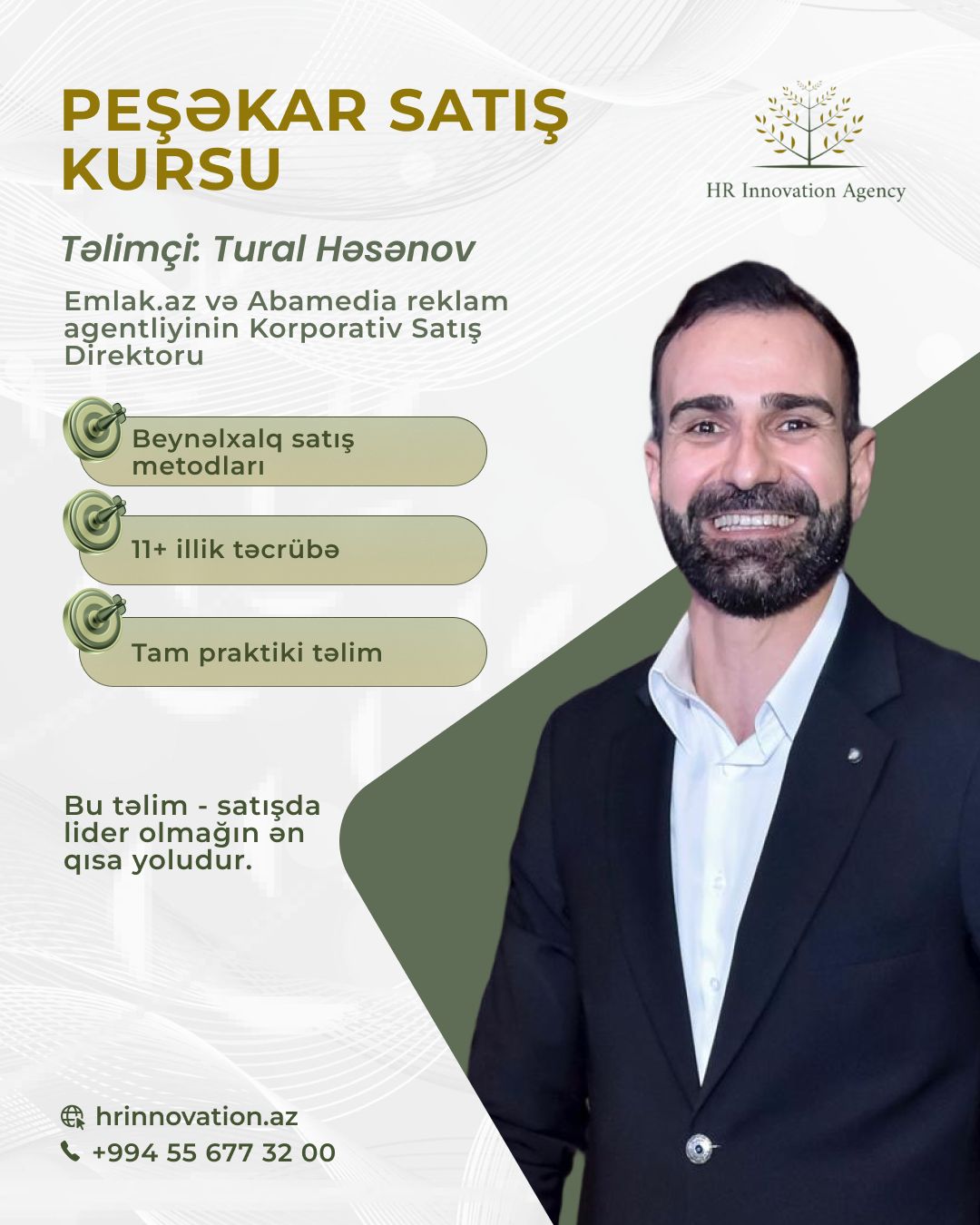 PEŞƏKAR SATIŞ KURSU

HR Innovation Agency

Təlimçi: Tural Həsənov

Emlak.az və Abamedia reklam agentliyinin Korporativ Satış Direktoru

Beynəlxalq satış metodları

11+ illik təcrübə

Tam praktiki təlim

Bu təlim - satışda lider olmağın ən qısa yoludur.

hrinnovation.az

+994 55 677 32 00